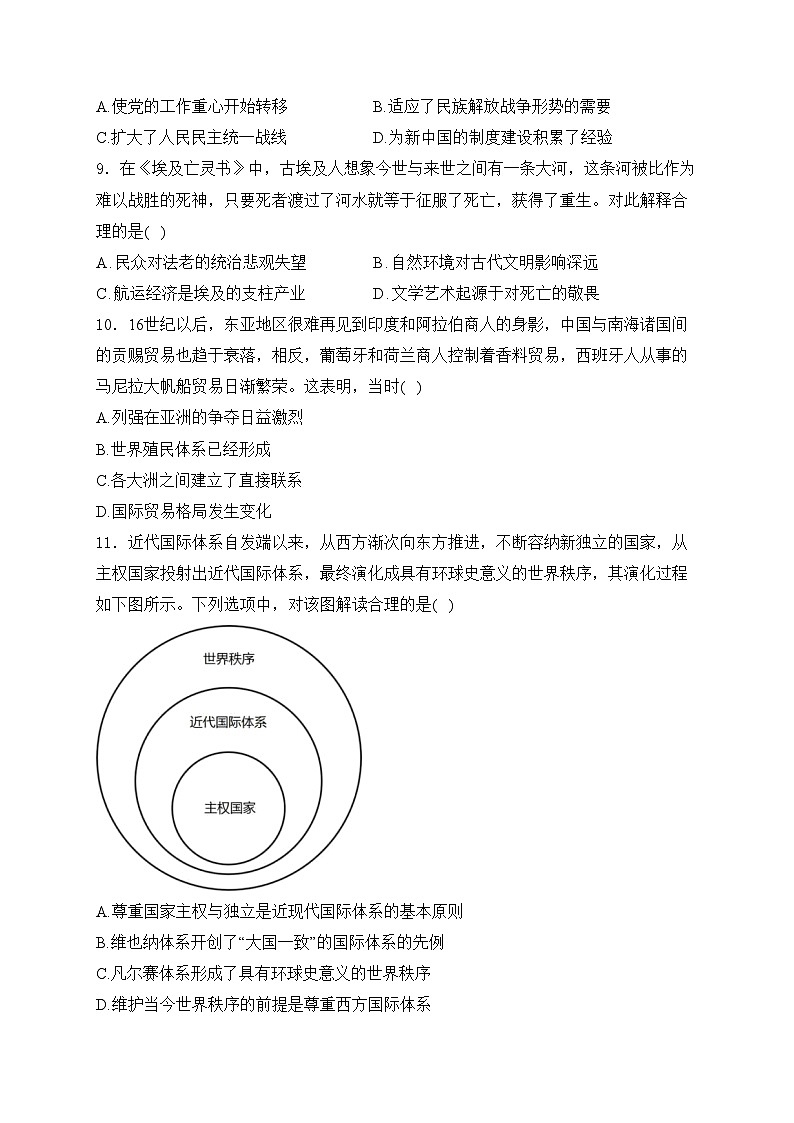 A.使党的工作重心开始转移　　B.适应了民族解放战争形势的需要

C.扩大了人民民主统一战线　　D.为新中国的制度建设积累了经验

9．在《埃及亡灵书》中，古埃及人想象今世与来世之间有一条大河，这条河被比作为难以战胜的死神，只要死者渡过了河水就等于征服了死亡，获得了重生。对此解释合理的是( )

A.民众对法老的统治悲观失望　　B.自然环境对古代文明影响深远

C.航运经济是埃及的支柱产业　　D.文学艺术起源于对死亡的敬畏

10．16世纪以后，东亚地区很难再见到印度和阿拉伯商人的身影，中国与南海诸国间的贡赐贸易也趋于衰落，相反，葡萄牙和荷兰商人控制着香料贸易，西班牙人从事的马尼拉大帆船贸易日渐繁荣。这表明，当时( )

A.列强在亚洲的争夺日益激烈

B.世界殖民体系已经形成

C.各大洲之间建立了直接联系

D.国际贸易格局发生变化

11．近代国际体系自发端以来，从西方渐次向东方推进，不断容纳新独立的国家，从主权国家投射出近代国际体系，最终演化成具有环球史意义的世界秩序，其演化过程如下图所示。下列选项中，对该图解读合理的是( )

世界秩序

近代国际体系

主权国家

A.尊重国家主权与独立是近现代国际体系的基本原则

B.维也纳体系开创了“大国一致”的国际体系的先例

C.凡尔赛体系形成了具有环球史意义的世界秩序

D.维护当今世界秩序的前提是尊重西方国际体系